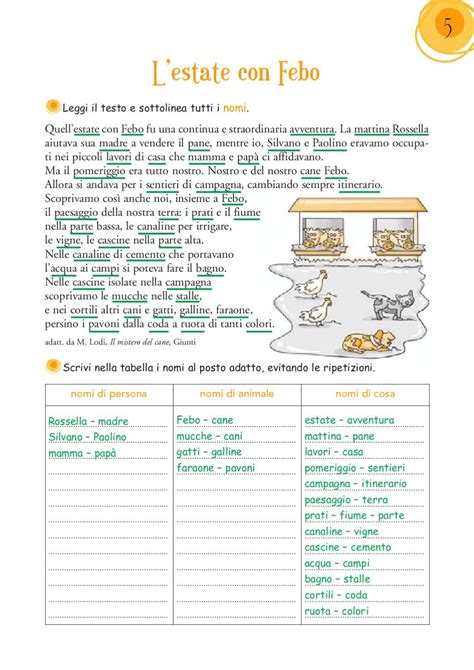 5

L'estate con Febo

Leggi il testo e sottolinea tutti i nomi.

Quell'estate con Febo fu una continua e straordinaria avventura. La mattina Rossella aiutava sua madre a vendere il pane, mentre io, Silvano e Paolino eravamo occupati nei piccoli lavori di casa che mamma e papà ci affidavano.
Ma il pomeriggio era tutto nostro. Nostro e del nostro cane Febo.
Allora si andava per i sentieri di campagna, cambiando sempre itinerario.
Scoprivamo così anche noi, insieme a Febo, il paesaggio della nostra terra: i prati e il fiume nella parte bassa, le canaline per irrigare, le vigne, le cascine nella parte alta.
Nelle canaline di cemento che portavano l'acqua ai campi si poteva fare il bagno.
Nelle cascine isolate nella campagna scoprivamo le mucche nelle stalle, e nei cortili altri cani e gatti, galline, faraone, persino i pavoni dalla coda a ruota di tanti colori.

adatt. da M. Lodi, Il mistero del cane, Giunti

Scrivi nella tabella i nomi al posto adatto, evitando le ripetizioni.

| nomi di persona | nomi di animale | nomi di cosa |
|---|---|---|
| Rossella – madre | Febo – cane | estate – avventura |
| Silvano – Paolino | mucche – cani | mattina – pane |
| mamma – papà | gatti – galline | lavori – casa |
| | faraone – pavoni | pomeriggio – sentieri |
| | | campagna – itinerario |
| | | paesaggio – terra |
| | | prati – fiume – parte |
| | | canaline – vigne |
| | | cascine – cemento |
| | | acqua – campi |
| | | bagno – stalle |
| | | cortili – coda |
| | | ruota – colori |